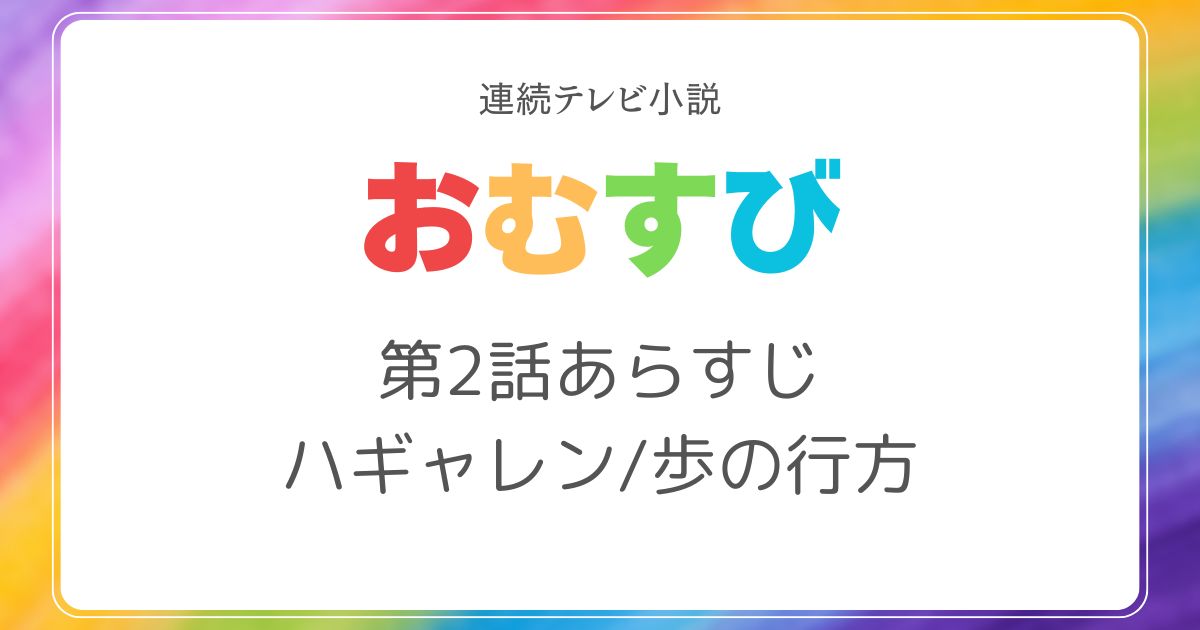 連続テレビ小説

おむすび

第2話あらすじ
ハギャレン/歩の行方